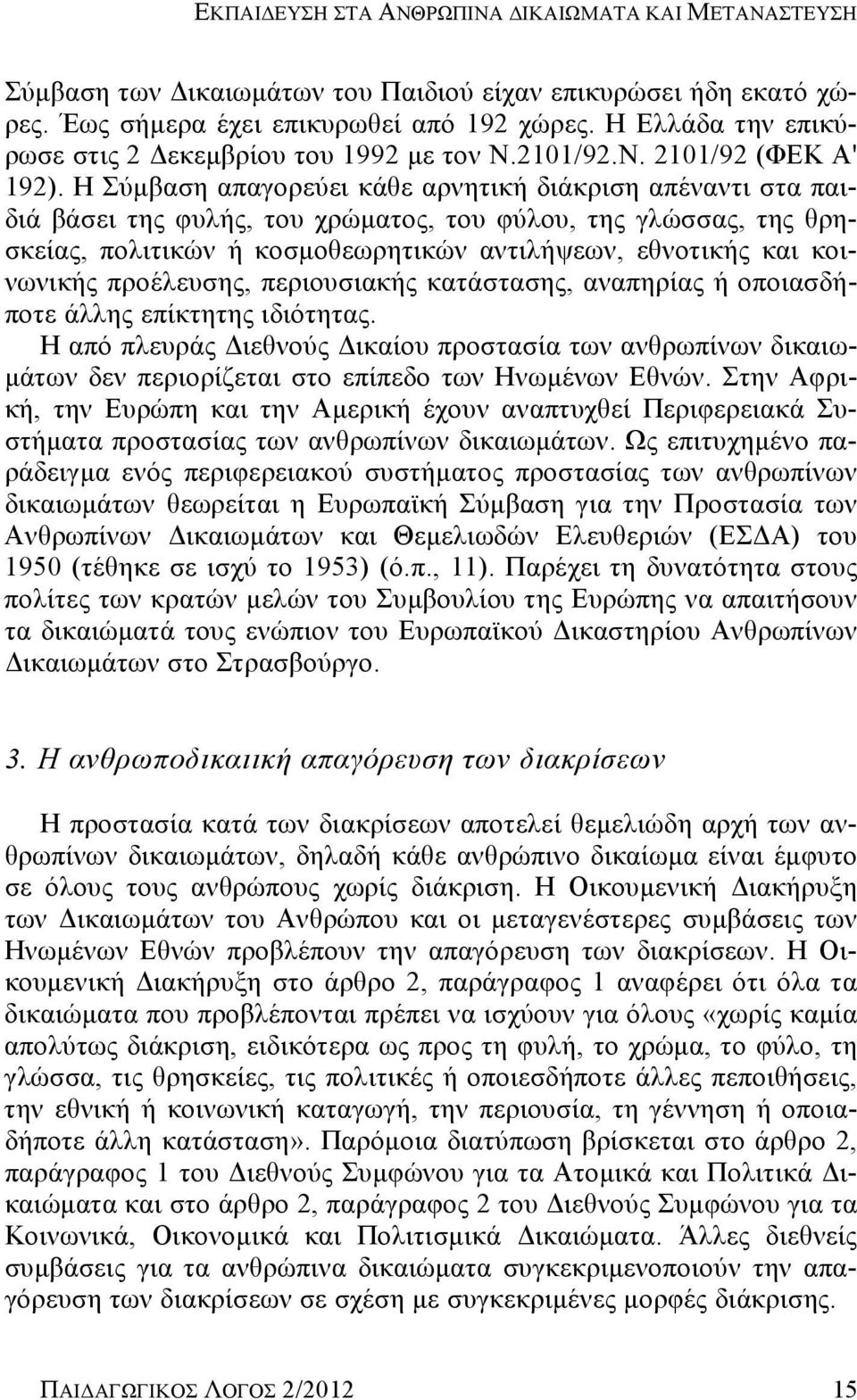 ΕΚΠΑΙΔΕΥΣΗ ΣΤΑ ΑΝΘΡΩΠΙΝΑ ΔΙΚΑΙΩΜΑΤΑ ΚΑΙ ΜΕΤΑΝΑΣΤΕΥΣΗ

Σύμβαση των Δικαιωμάτων του Παιδιού είχαν επικυρώσει ήδη εκατό χώρες. Έως σήμερα έχει επικυρωθεί από 192 χώρες. Η Ελλάδα την επικύρωσε στις 2 Δεκεμβρίου του 1992 με τον Ν.2101/92.Ν. 2101/92 (ΦΕΚ Α' 192). Η Σύμβαση απαγορεύει κάθε αρνητική διάκριση απέναντι στα παιδιά βάσει της φυλής, του χρώματος, του φύλου, της γλώσσας, της θρησκείας, πολιτικών ή κοσμοθεωρητικών αντιλήψεων, εθνοτικής και κοινωνικής προέλευσης, περιουσιακής κατάστασης, αναπηρίας ή οποιασδήποτε άλλης επίκτητης ιδιότητας.
Η από πλευράς Διεθνούς Δικαίου προστασία των ανθρωπίνων δικαιωμάτων δεν περιορίζεται στο επίπεδο των Ηνωμένων Εθνών. Στην Αφρική, την Ευρώπη και την Αμερική έχουν αναπτυχθεί Περιφερειακά Συστήματα προστασίας των ανθρωπίνων δικαιωμάτων. Ως επιτυχημένο παράδειγμα ενός περιφερειακού συστήματος προστασίας των ανθρωπίνων δικαιωμάτων θεωρείται η Ευρωπαϊκή Σύμβαση για την Προστασία των Ανθρωπίνων Δικαιωμάτων και Θεμελιωδών Ελευθεριών (ΕΣΔΑ) του 1950 (τέθηκε σε ισχύ το 1953) (ό.π., 11). Παρέχει τη δυνατότητα στους πολίτες των κρατών μελών του Συμβουλίου της Ευρώπης να απαιτήσουν τα δικαιώματά τους ενώπιον του Ευρωπαϊκού Δικαστηρίου Ανθρωπίνων Δικαιωμάτων στο Στρασβούργο.

3. Η ανθρωποδικαιική απαγόρευση των διακρίσεων

Η προστασία κατά των διακρίσεων αποτελεί θεμελιώδη αρχή των ανθρωπίνων δικαιωμάτων, δηλαδή κάθε ανθρώπινο δικαίωμα είναι έμφυτο σε όλους τους ανθρώπους χωρίς διάκριση. Η Οικουμενική Διακήρυξη των Δικαιωμάτων του Ανθρώπου και οι μεταγενέστερες συμβάσεις των Ηνωμένων Εθνών προβλέπουν την απαγόρευση των διακρίσεων. Η Οικουμενική Διακήρυξη στο άρθρο 2, παράγραφος 1 αναφέρει ότι όλα τα δικαιώματα που προβλέπονται πρέπει να ισχύουν για όλους «χωρίς καμία απολύτως διάκριση, ειδικότερα ως προς τη φυλή, το χρώμα, το φύλο, τη γλώσσα, τις θρησκείες, τις πολιτικές ή οποιεσδήποτε άλλες πεποιθήσεις, την εθνική ή κοινωνική καταγωγή, την περιουσία, τη γέννηση ή οποιαδήποτε άλλη κατάσταση». Παρόμοια διατύπωση βρίσκεται στο άρθρο 2, παράγραφος 1 του Διεθνούς Συμφώνου για τα Ατομικά και Πολιτικά Δικαιώματα και στο άρθρο 2, παράγραφος 2 του Διεθνούς Συμφώνου για τα Κοινωνικά, Οικονομικά και Πολιτισμικά Δικαιώματα. Άλλες διεθνείς συμβάσεις για τα ανθρώπινα δικαιώματα συγκεκριμενοποιούν την απαγόρευση των διακρίσεων σε σχέση με συγκεκριμένες μορφές διάκρισης.

ΠΑΙΔΑΓΩΓΙΚΟΣ ΛΟΓΟΣ 2/2012 15